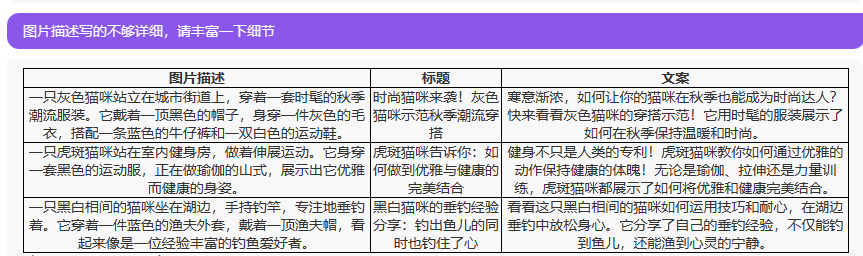 图片描述写的不够详细，请丰富一下细节

| 图片描述 | 标题 | 文案 |
|---|---|---|
| 一只灰色猫咪站立在城市街道上，穿着一套时髦的秋季潮流服装。它戴着一顶黑色的帽子，身穿一件灰色的毛衣，搭配一条蓝色的牛仔裤和一双白色的运动鞋。 | 时尚猫咪来袭！灰色猫咪示范秋季潮流穿搭 | 寒意渐浓，如何让你的猫咪在秋季也能成为时尚达人？快来看看灰色猫咪的穿搭示范！它用时髦的服装展示了如何在秋季保持温暖和时尚。 |
| 一只虎斑猫咪站在室内健身房，做着伸展运动。它身穿一套黑色的运动服，正在做瑜伽的山式，展示出它优雅而健康的身姿。 | 虎斑猫咪告诉你：如何做到优雅与健康的完美结合 | 健身不只是人类的专利！虎斑猫咪教你如何通过优雅的动作保持健康的体魄！无论是瑜伽、拉伸还是力量训练，虎斑猫咪都展示了如何将优雅和健康完美结合。 |
| 一只黑白相间的猫咪坐在湖边，手持钓竿，专注地垂钓着。它穿着一件蓝色的渔夫外套，戴着一顶渔夫帽，看起来像是一位经验丰富的钓鱼爱好者。 | 黑白猫咪的垂钓经验分享：钓出鱼儿的同时也钓住了心 | 看看这只黑白相间的猫咪如何运用技巧和耐心，在湖边垂钓中放松身心。它分享了自己的垂钓经验，不仅能钓到鱼儿，还能渔到心灵的宁静。 |